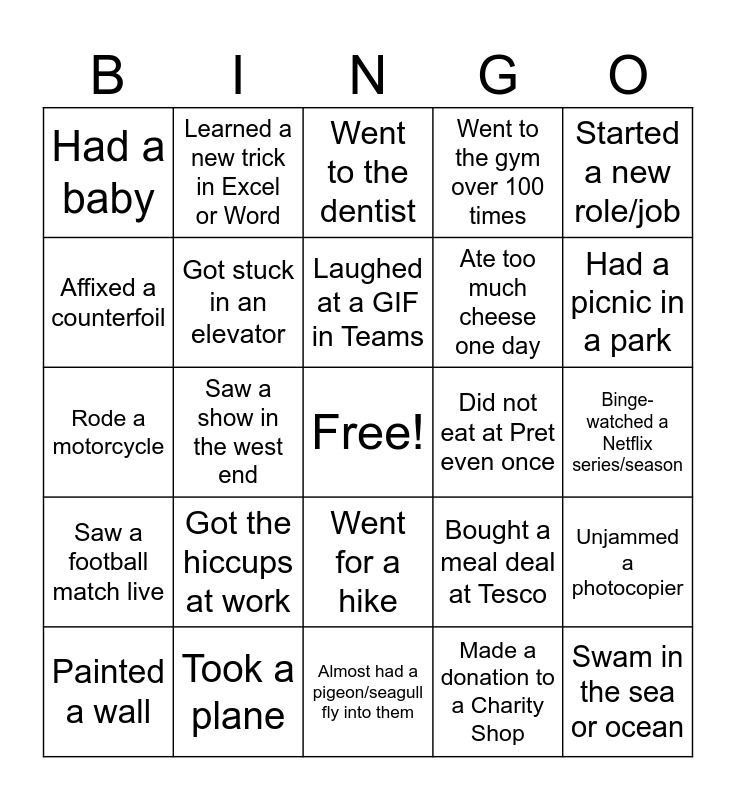 | B | I | N | G | O |
|---|---|---|---|---|
| Had a baby | Learned a new trick in Excel or Word | Went to the dentist | Went to the gym over 100 times | Started a new role/job |
| Affixed a counterfoil | Got stuck in an elevator | Laughed at a GIF in Teams | Ate too much cheese one day | Had a picnic in a park |
| Rode a motorcycle | Saw a show in the west end | Free! | Did not eat at Pret even once | Binge-watched a Netflix series/season |
| Saw a football match live | Got the hiccups at work | Went for a hike | Bought a meal deal at Tesco | Unjammed a photocopier |
| Painted a wall | Took a plane | Almost had a pigeon/seagull fly into them | Made a donation to a Charity Shop | Swam in the sea or ocean |